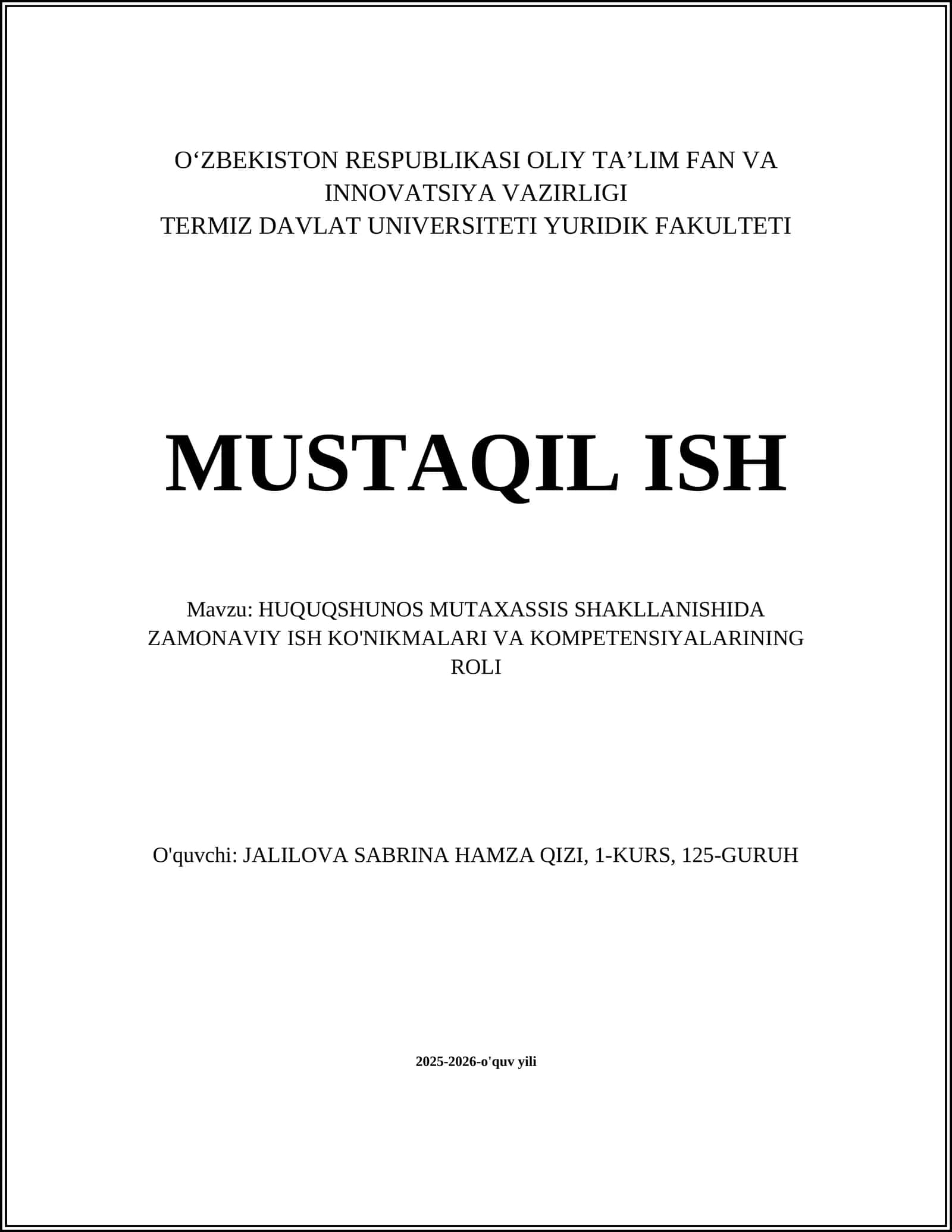 O‘ZBEKISTON RESPUBLIKASI OLIY TA’LIM FAN VA INNOVATSIYA VAZIRLIGI
TERMIZ DAVLAT UNIVERSITETI YURIDIK FAKULTETI

MUSTAQIL ISH

Mavzu: HUQUQSHUNOS MUTAXASSIS SHAKLLANISHIDA ZAMONAVIY ISH KO'NIKMALARI VA KOMPETENSIYALARINING ROLI

O'quvchi: JALILOVA SABRINA HAMZA QIZI, 1-KURS, 125-GURUH

2025-2026-o'quv yili